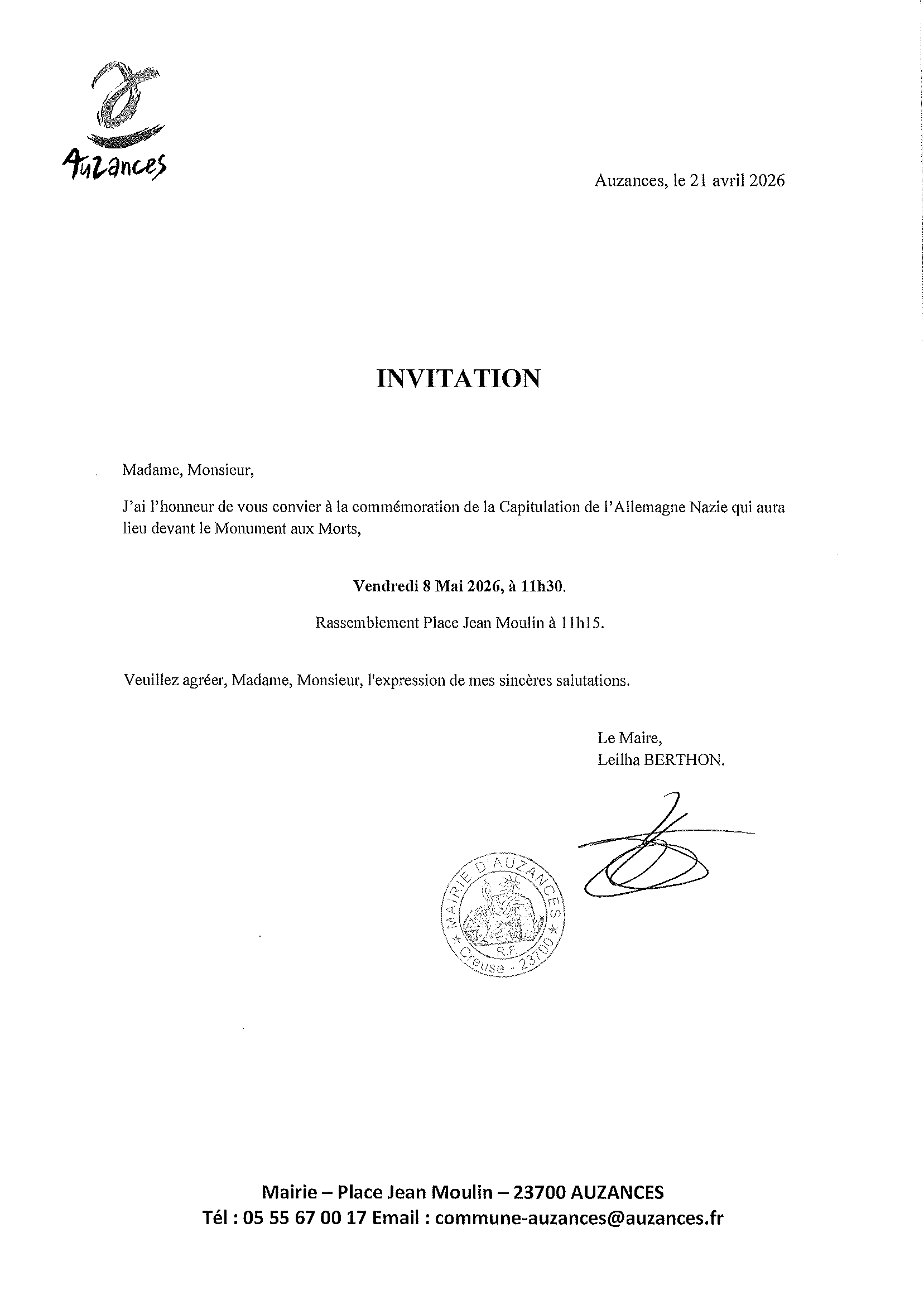 Auzances

Auzances, le 21 avril 2026

INVITATION

Madame, Monsieur,

J'ai l'honneur de vous convier à la commémoration de la Capitulation de l'Allemagne Nazie qui aura lieu devant le Monument aux Morts,

Vendredi 8 Mai 2026, à 11h30.

Rassemblement Place Jean Moulin à 11h15.

Veuillez agréer, Madame, Monsieur, l'expression de mes sincères salutations.

Le Maire,
Leilha BERTHON.

MAIRIE D'AUZANCES
R.F.
Creuse - 23700

Mairie – Place Jean Moulin – 23700 AUZANCES
Tél : 05 55 67 00 17 Email : commune-auzances@auzances.fr